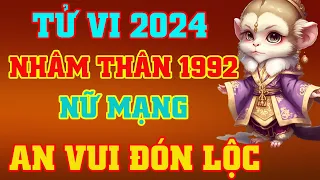 TỬ VI 2024
NHÂM THÂN 1992
NỮ MẠNG
AN VUI ĐÓN LỘC